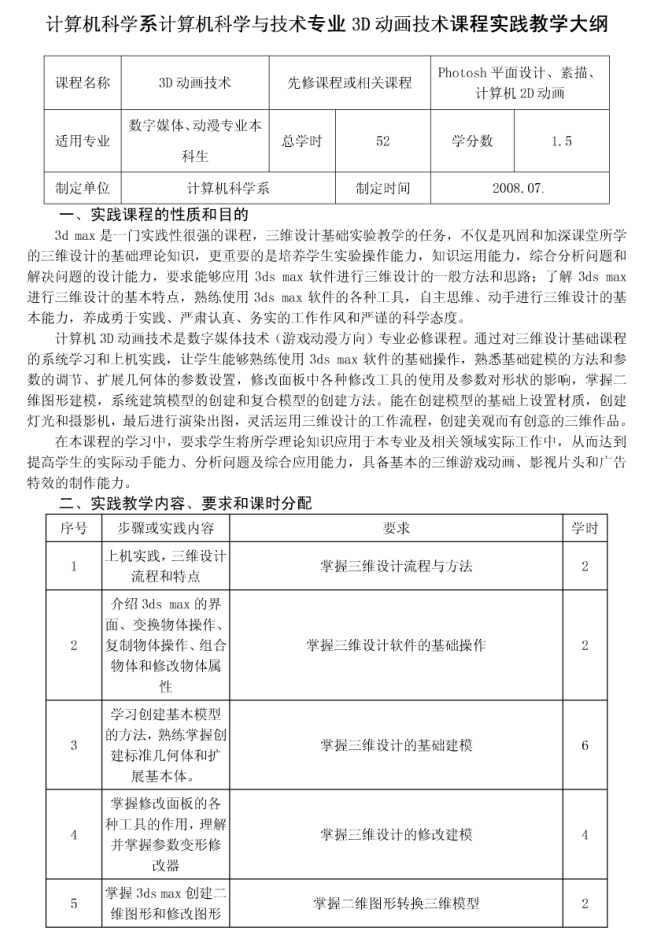 计算机科学系计算机科学与技术专业 3D 动画技术课程实践教学大纲

| 课程名称 | 3D 动画技术 | 先修课程或相关课程 | | Photosh 平面设计、素描、计算机 2D 动画 | |
|---|---|---|---|---|---|
| 适用专业 | 数字媒体、动漫专业本科生 | 总学时 | 52 | 学分数 | 1.5 |
| 制定单位 | 计算机科学系 | 制定时间 | | 2008.07. | |

一、实践课程的性质和目的

3d max 是一门实践性很强的课程，三维设计基础实验教学的任务，不仅是巩固和加深课堂所学的三维设计的基础理论知识，更重要的是培养学生实验操作能力，知识运用能力，综合分析问题和解决问题的设计能力，要求能够应用 3ds max 软件进行三维设计的一般方法和思路；了解 3ds max 进行三维设计的基本特点，熟练使用 3ds max 软件的各种工具，自主思维、动手进行三维设计的基本能力，养成勇于实践、严肃认真、务实的工作作风和严谨的科学态度。

计算机 3D 动画技术是数字媒体技术（游戏动漫方向）专业必修课程。通过对三维设计基础课程的系统学习和上机实践，让学生能够熟练使用 3ds max 软件的基础操作，熟悉基础建模的方法和参数的调节、扩展几何体的参数设置，修改面板中各种修改工具的使用及参数对形状的影响，掌握二维图形建模，系统建筑模型的创建和复合模型的创建方法。能在创建模型的基础上设置材质，创建灯光和摄影机，最后进行演染出图，灵活运用三维设计的工作流程，创建美观而有创意的三维作品。

在本课程的学习中，要求学生将所学理论知识应用于本专业及相关领域实际工作中，从而达到提高学生的实际动手能力、分析问题及综合应用能力，具备基本的三维游戏动画、影视片头和广告特效的制作能力。

二、实践教学内容、要求和课时分配

| 序号 | 步骤或实践内容 | 要求 | 学时 |
|---|---|---|---|
| 1 | 上机实践，三维设计流程和特点 | 掌握三维设计流程与方法 | 2 |
| 2 | 介绍 3ds max 的界面、变换物体操作、复制物体操作、组合物体和修改物体属性 | 掌握三维设计软件的基础操作 | 2 |
| 3 | 学习创建基本模型的方法，熟练掌握创建标准几何体和扩展基本体。 | 掌握三维设计的基础建模 | 6 |
| 4 | 掌握修改面板的各种工具的作用，理解并掌握参数变形修改器 | 掌握三维设计的修改建模 | 4 |
| 5 | 掌握 3ds max 创建二维图形和修改图形 | 掌握二维图形转换三维模型 | 2 |